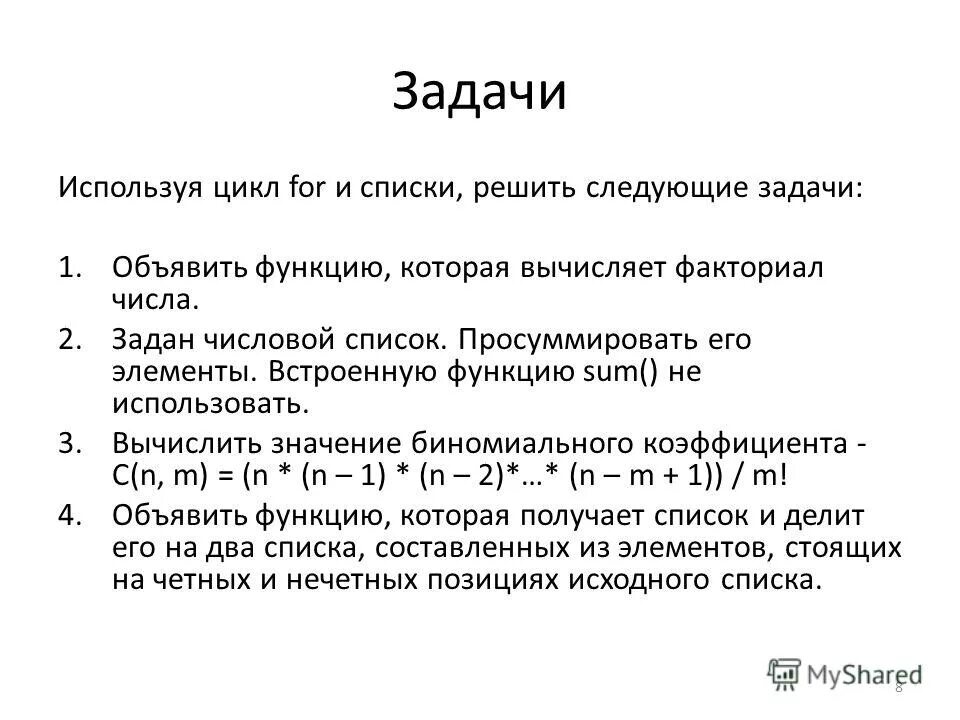 Задачи

Используя цикл for и списки, решить следующие задачи:

1. Объявить функцию, которая вычисляет факториал числа.
2. Задан числовой список. Просуммировать его элементы. Встроенную функцию sum() не использовать.
3. Вычислить значение биномиального коэффициента - C(n, m) = (n * (n – 1) * (n – 2)*…* (n – m + 1)) / m!
4. Объявить функцию, которая получает список и делит его на два списка, составленных из элементов, стоящих на четных и нечетных позициях исходного списка.

MyShared

8